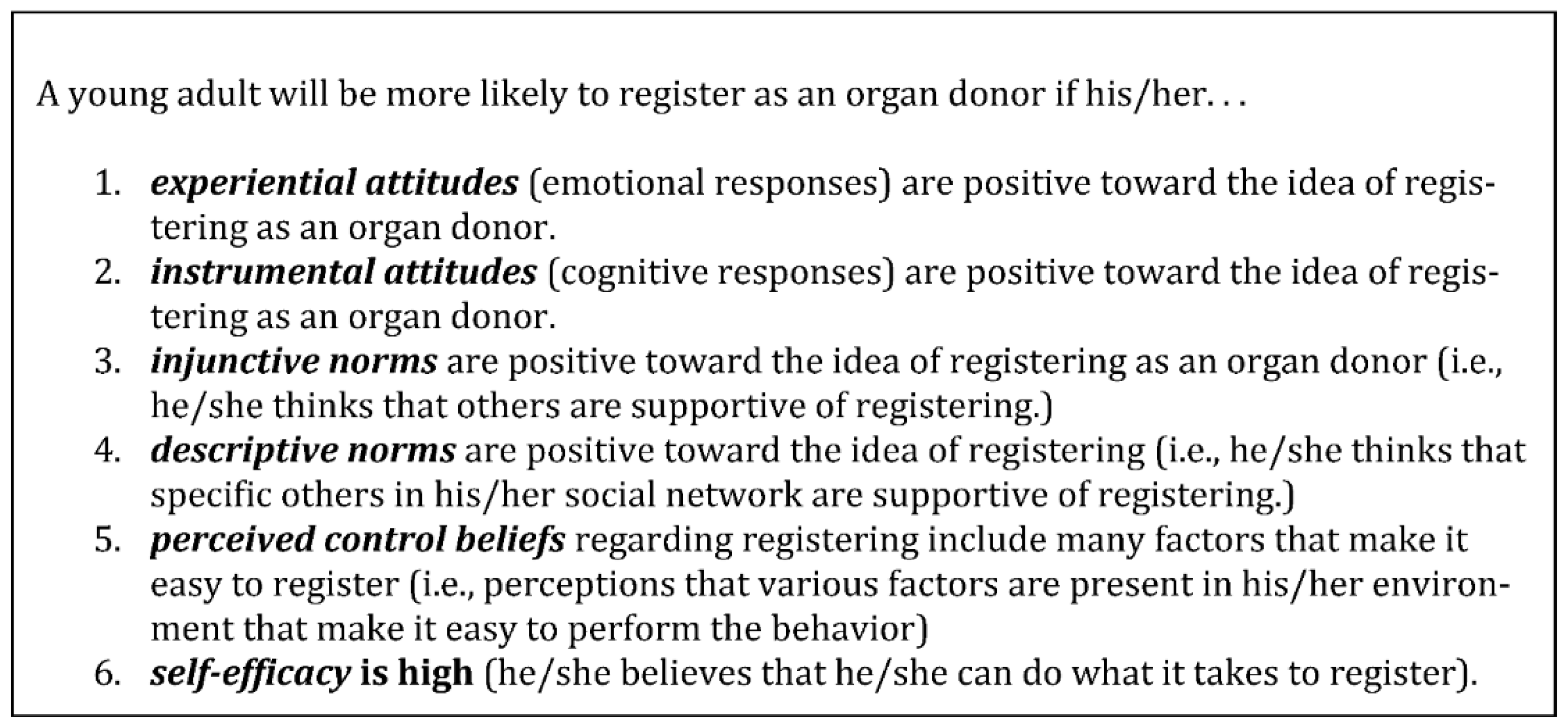 A young adult will be more likely to register as an organ donor if his/her. . .

1. experiential attitudes (emotional responses) are positive toward the idea of registering as an organ donor.
2. instrumental attitudes (cognitive responses) are positive toward the idea of registering as an organ donor.
3. injunctive norms are positive toward the idea of registering as an organ donor (i.e., he/she thinks that others are supportive of registering.)
4. descriptive norms are positive toward the idea of registering (i.e., he/she thinks that specific others in his/her social network are supportive of registering.)
5. perceived control beliefs regarding registering include many factors that make it easy to register (i.e., perceptions that various factors are present in his/her environment that make it easy to perform the behavior)
6. self-efficacy is high (he/she believes that he/she can do what it takes to register).